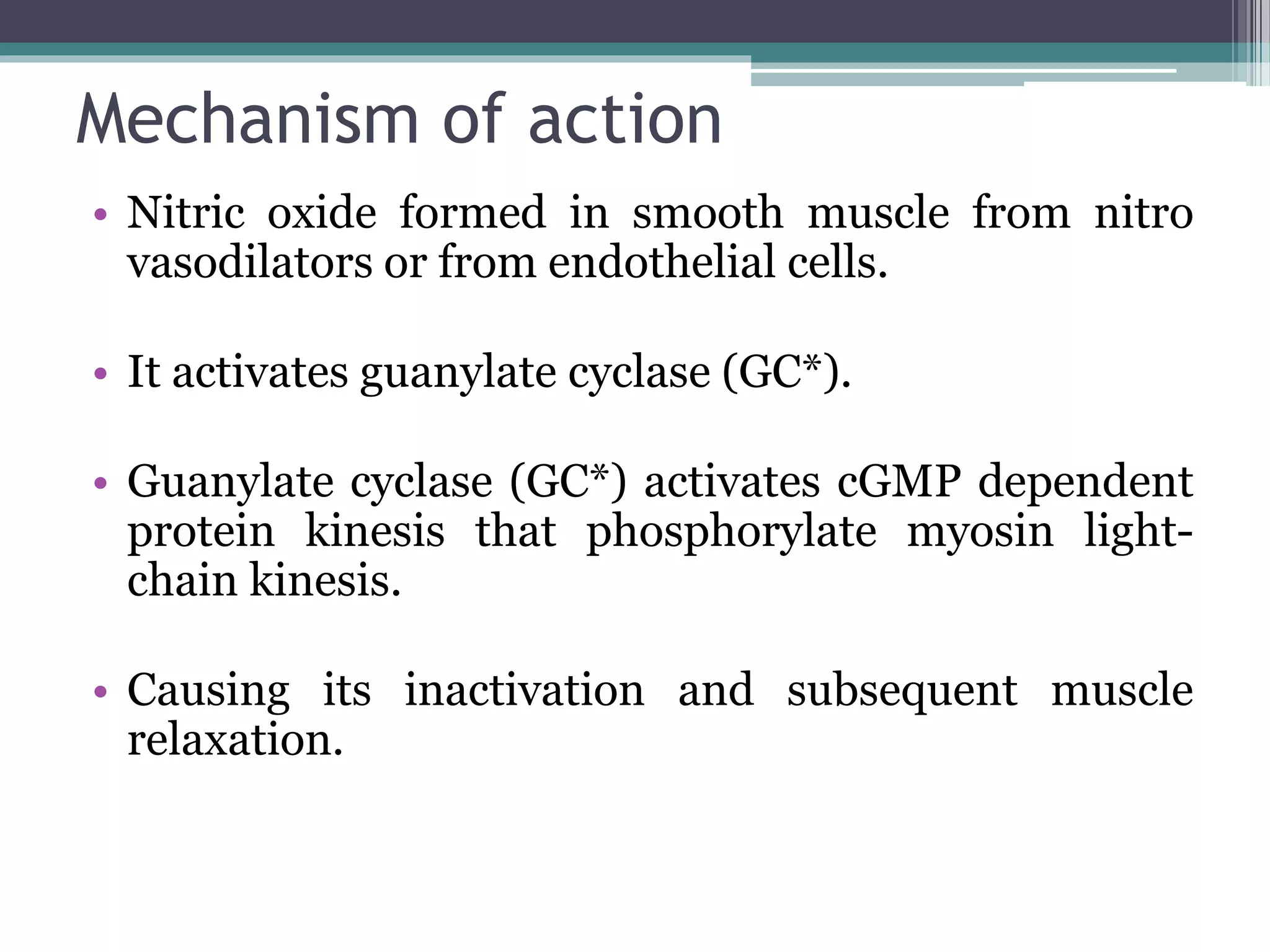 Mechanism of action

• Nitric oxide formed in smooth muscle from nitro vasodilators or from endothelial cells.

• It activates guanylate cyclase (GC*).

• Guanylate cyclase (GC*) activates cGMP dependent protein kinesis that phosphorylate myosin light-chain kinesis.

• Causing its inactivation and subsequent muscle relaxation.